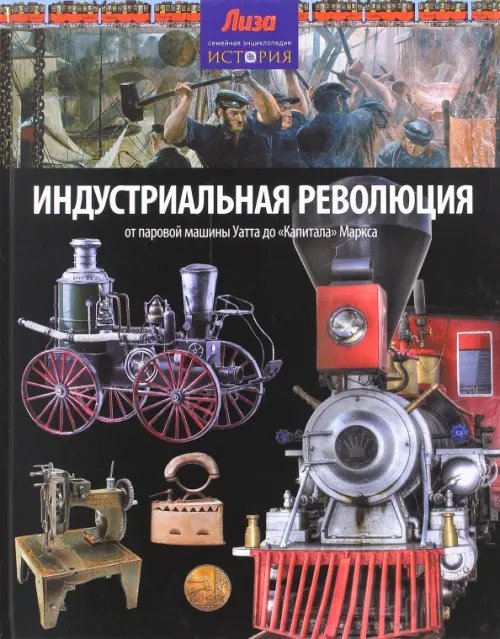 Лиза
семейная энциклопедия
ИСТОРИЯ

ИНДУСТРИАЛЬНАЯ РЕВОЛЮЦИЯ
от паровой машины Уатта до «Капитала» Маркса